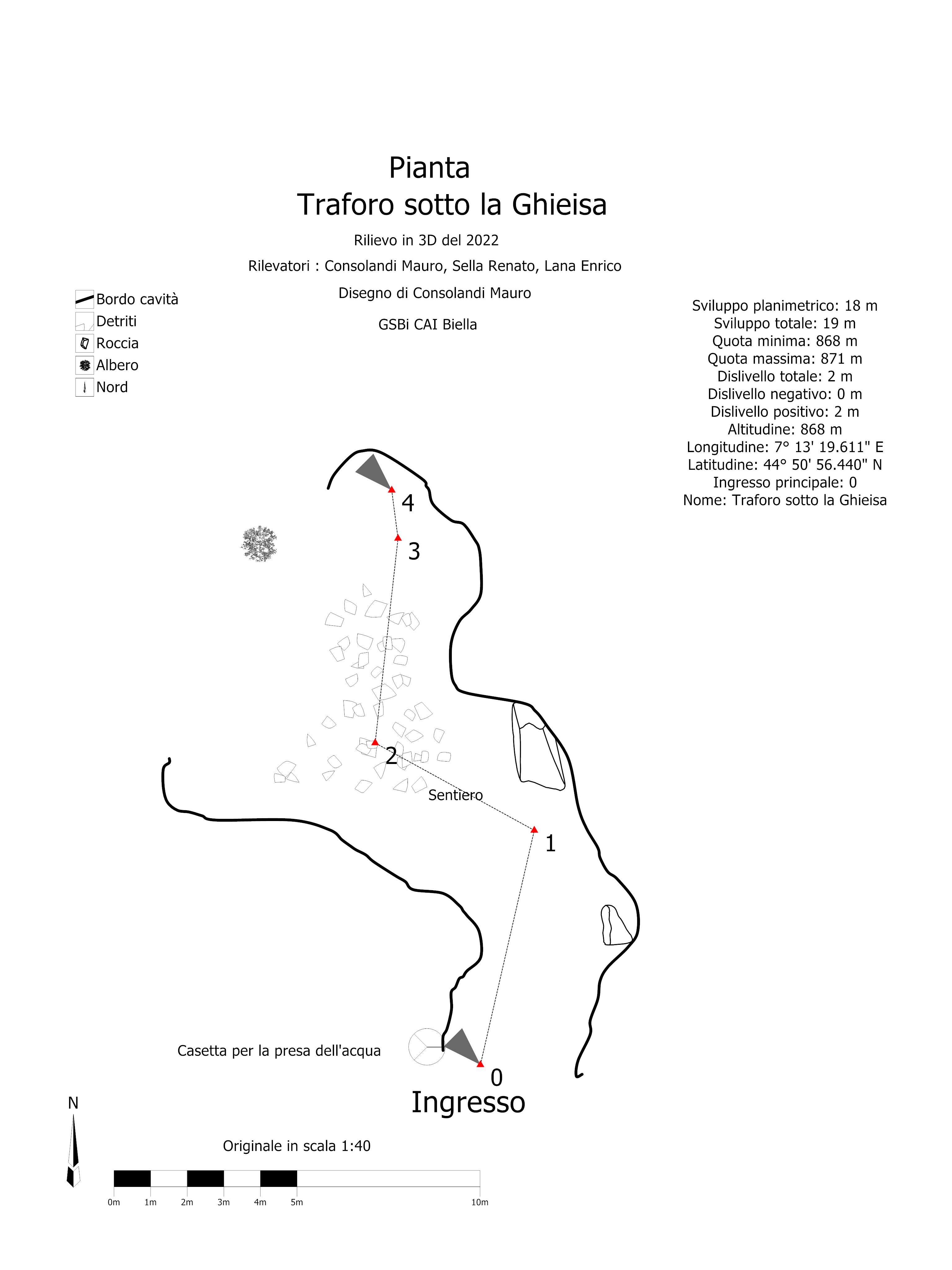 Pianta
Traforo sotto la Ghieisa

Rilievo in 3D del 2022

Rilevatori : Consolandi Mauro, Sella Renato, Lana Enrico

Disegno di Consolandi Mauro

GSBi CAI Biella

Bordo cavità
Detriti
Roccia
Albero
Nord

Sviluppo planimetrico: 18 m
Sviluppo totale: 19 m
Quota minima: 868 m
Quota massima: 871 m
Dislivello totale: 2 m
Dislivello negativo: 0 m
Dislivello positivo: 2 m
Altitudine: 868 m
Longitudine: 7° 13' 19.611" E
Latitudine: 44° 50' 56.440" N
Ingresso principale: 0
Nome: Traforo sotto la Ghieisa

4
3
2
Sentiero
1
Casetta per la presa dell'acqua
0
Ingresso

N

Originale in scala 1:40

0m 1m 2m 3m 4m 5m 10m